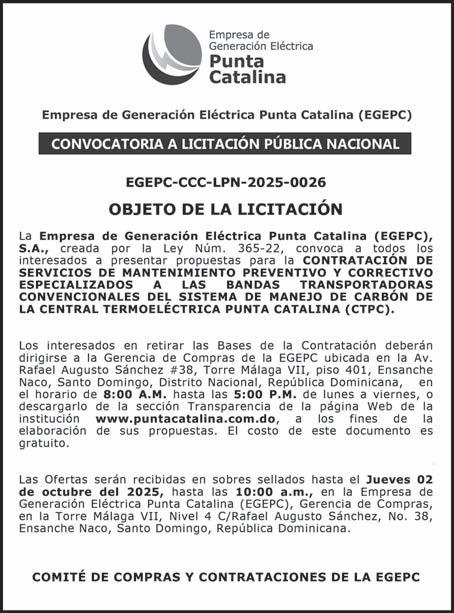 Empresa de Generación Eléctrica
Punta Catalina

Empresa de Generación Eléctrica Punta Catalina (EGEPC)

CONVOCATORIA A LICITACIÓN PÚBLICA NACIONAL

EGEPC-CCC-LPN-2025-0026

OBJETO DE LA LICITACIÓN

La Empresa de Generación Eléctrica Punta Catalina (EGEPC), S.A., creada por la Ley Núm. 365-22, convoca a todos los interesados a presentar propuestas para la CONTRATACIÓN DE SERVICIOS DE MANTENIMIENTO PREVENTIVO Y CORRECTIVO ESPECIALIZADOS A LAS BANDAS TRANSPORTADORAS CONVENCIONALES DEL SISTEMA DE MANEJO DE CARBÓN DE LA CENTRAL TERMOELÉCTRICA PUNTA CATALINA (CTPC).

Los interesados en retirar las Bases de la Contratación deberán dirigirse a la Gerencia de Compras de la EGEPC ubicada en la Av. Rafael Augusto Sánchez #38, Torre Málaga VII, piso 401, Ensanche Naco, Santo Domingo, Distrito Nacional, República Dominicana, en el horario de 8:00 A.M. hasta las 5:00 P.M. de lunes a viernes, o descargarlo de la sección Transparencia de la página Web de la institución www.puntacatalina.com.do, a los fines de la elaboración de sus propuestas. El costo de este documento es gratuito.

Las Ofertas serán recibidas en sobres sellados hasta el Jueves 02 de octubre del 2025, hasta las 10:00 a.m., en la Empresa de Generación Eléctrica Punta Catalina (EGEPC), Gerencia de Compras, en la Torre Málaga VII, Nivel 4 C/Rafael Augusto Sánchez, No. 38, Ensanche Naco, Santo Domingo, República Dominicana.

COMITÉ DE COMPRAS Y CONTRATACIONES DE LA EGEPC